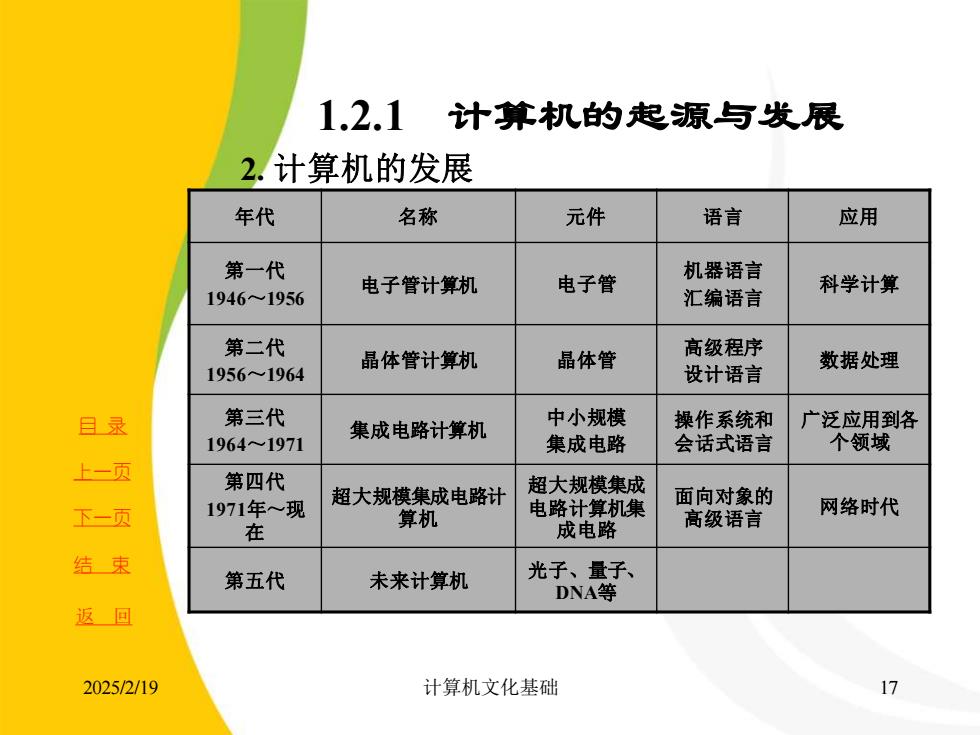 1.2.1 计算机的起源与发展

2. 计算机的发展

| 年代 | 名称 | 元件 | 语言 | 应用 |
|---|---|---|---|---|
| 第一代 1946～1956 | 电子管计算机 | 电子管 | 机器语言 汇编语言 | 科学计算 |
| 第二代 1956～1964 | 晶体管计算机 | 晶体管 | 高级程序设计语言 | 数据处理 |
| 第三代 1964～1971 | 集成电路计算机 | 中小规模集成电路 | 操作系统和会话式语言 | 广泛应用到各个领域 |
| 第四代 1971年～现在 | 超大规模集成电路计算机 | 超大规模集成电路计算机集成电路 | 面向对象的高级语言 | 网络时代 |
| 第五代 | 未来计算机 | 光子、量子、DNA等 | | |

目 录
上一页
下一页
结 束
返 回

2025/2/19
计算机文化基础
17